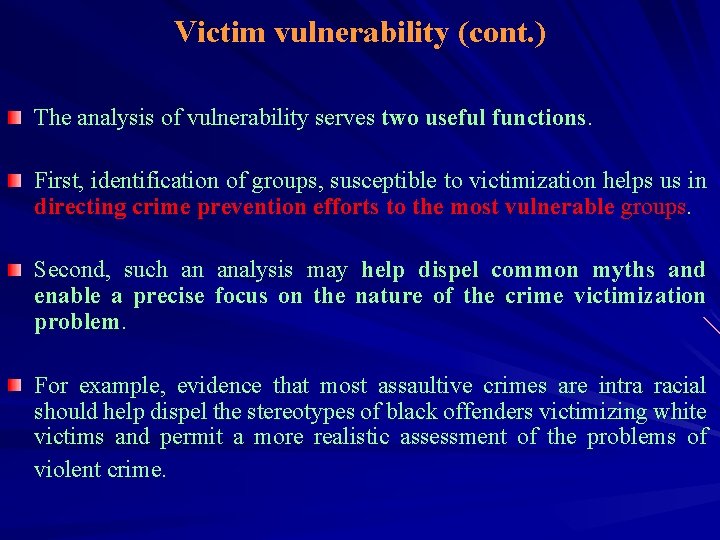 Victim vulnerability (cont.)

The analysis of vulnerability serves two useful functions.

First, identification of groups, susceptible to victimization helps us in directing crime prevention efforts to the most vulnerable groups.

Second, such an analysis may help dispel common myths and enable a precise focus on the nature of the crime victimization problem.

For example, evidence that most assaultive crimes are intra racial should help dispel the stereotypes of black offenders victimizing white victims and permit a more realistic assessment of the problems of violent crime.